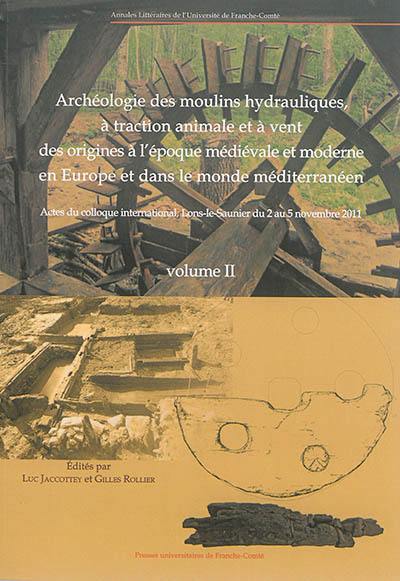 Annales Littéraires de l'Université de Franche-Comté

Archéologie des moulins hydrauliques, à traction animale et à vent des origines à l'époque médiévale et moderne en Europe et dans le monde méditerranéen

Actes du colloque international, Lons-le-Saunier du 2 au 5 novembre 2011

volume II

Édités par
Luc Jaccottey et Gilles Rollier

Presses universitaires de Franche-Comté